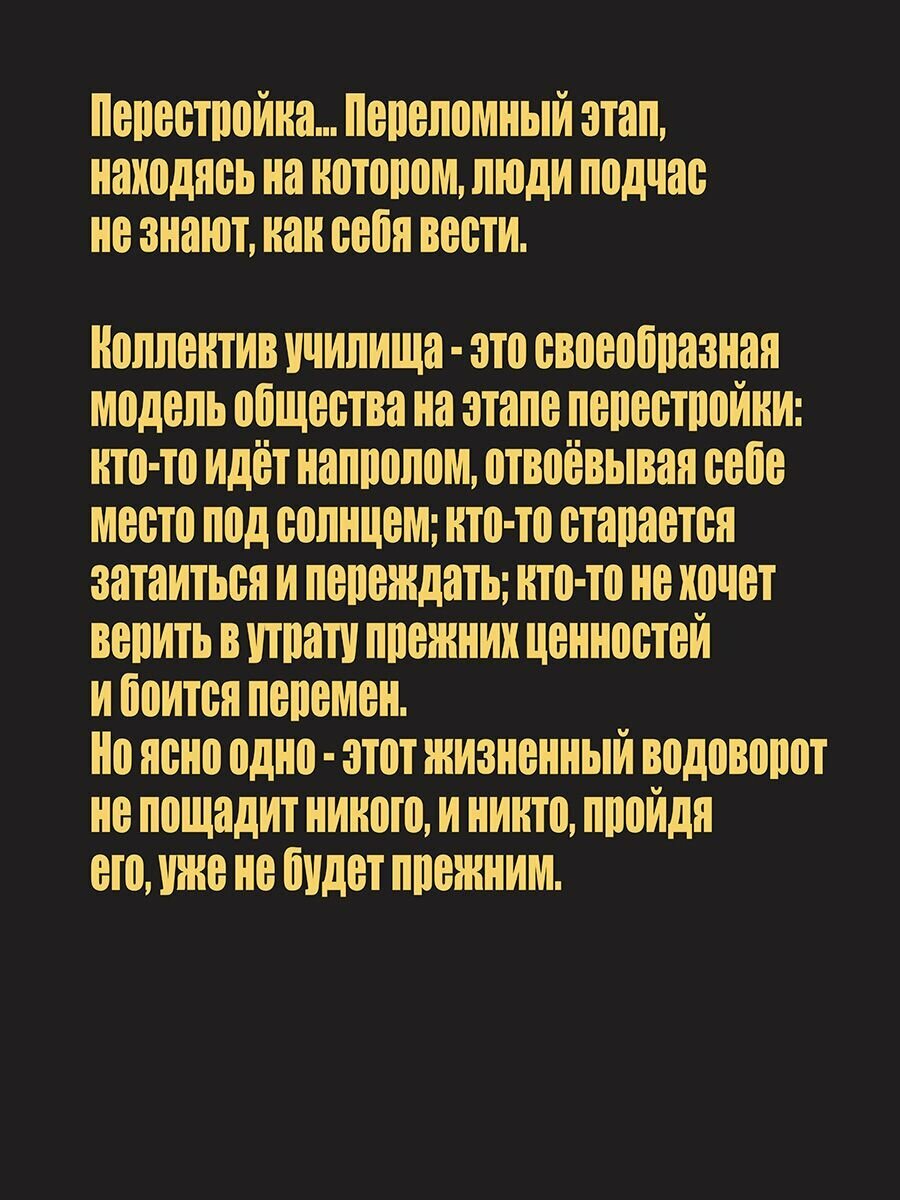 Перестройка... Переломный этап, находясь на котором, люди подчас не знают, как себя вести.

Коллектив училища - это своеобразная модель общества на этапе перестройки: кто-то идёт напролом, отвоёвывая себе место под солнцем; кто-то старается затаиться и переждать; кто-то не хочет верить в утрату прежних ценностей и боится перемен.

Но ясно одно - этот жизненный водоворот не пощадит никого, и никто, пройдя его, уже не будет прежним.